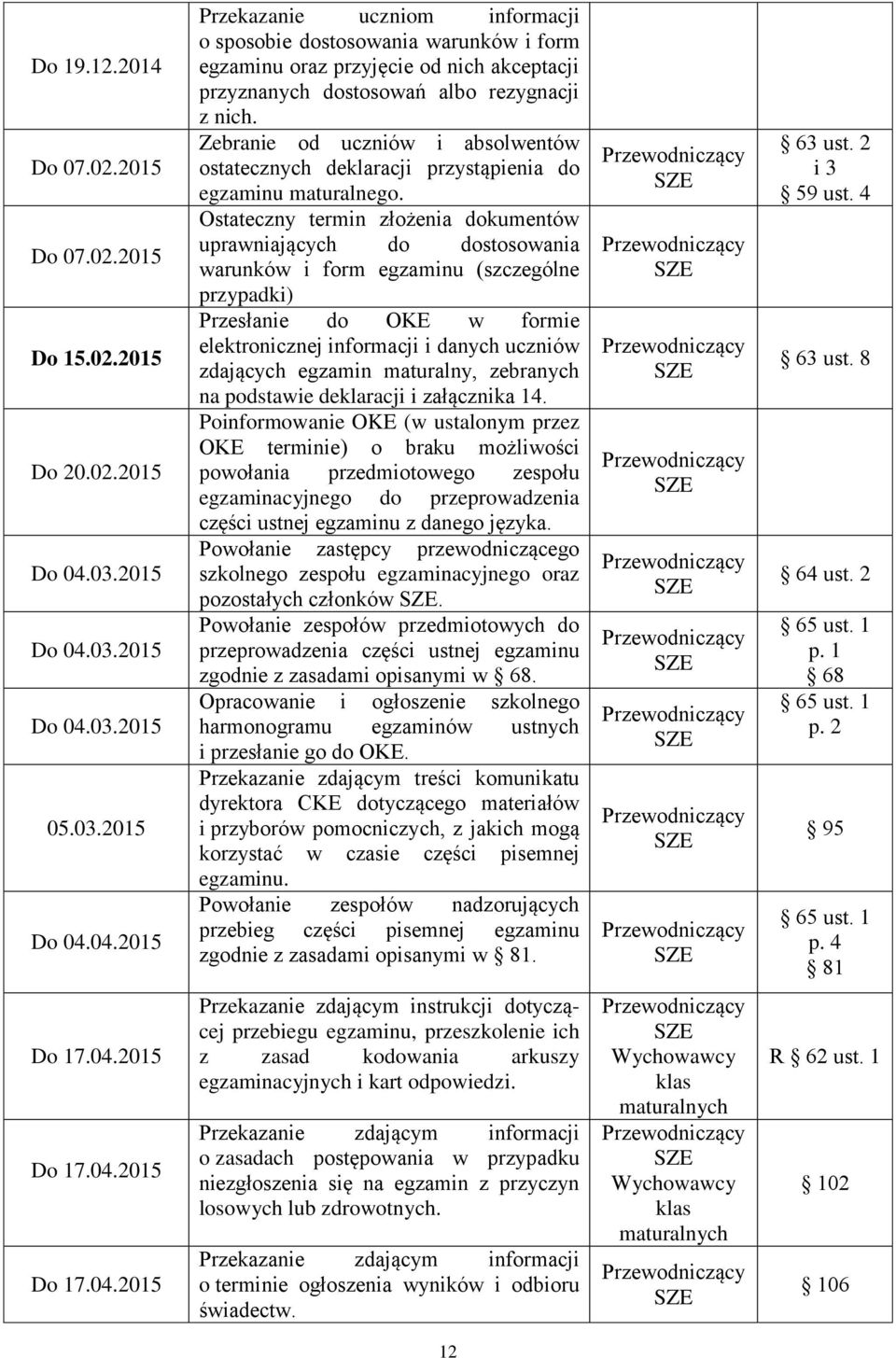 | | | | |
|---|---|---|---|
| Do 19.12.2014 | Przekazanie uczniom informacji o sposobie dostosowania warunków i form egzaminu oraz przyjęcie od nich akceptacji przyznanych dostosowań albo rezygnacji z nich. | | |
| Do 07.02.2015 | Zebranie od uczniów i absolwentów ostatecznych deklaracji przystąpienia do egzaminu maturalnego. | Przewodniczący SZE | 63 ust. 2 i 3 59 ust. 4 |
| Do 07.02.2015 | Ostateczny termin złożenia dokumentów uprawniających do dostosowania warunków i form egzaminu (szczególne przypadki) | Przewodniczący SZE | |
| Do 15.02.2015 | Przesłanie do OKE w formie elektronicznej informacji i danych uczniów zdających egzamin maturalny, zebranych na podstawie deklaracji i załącznika 14. | Przewodniczący SZE | 63 ust. 8 |
| Do 20.02.2015 | Poinformowanie OKE (w ustalonym przez OKE terminie) o braku możliwości powołania przedmiotowego zespołu egzaminacyjnego do przeprowadzenia części ustnej egzaminu z danego języka. | Przewodniczący SZE | |
| Do 04.03.2015 | Powołanie zastępcy przewodniczącego szkolnego zespołu egzaminacyjnego oraz pozostałych członków SZE. | Przewodniczący SZE | 64 ust. 2 |
| Do 04.03.2015 | Powołanie zespołów przedmiotowych do przeprowadzenia części ustnej egzaminu zgodnie z zasadami opisanymi w 68. | Przewodniczący SZE | 65 ust. 1 p. 1 68 |
| Do 04.03.2015 | Opracowanie i ogłoszenie szkolnego harmonogramu egzaminów ustnych i przesłanie go do OKE. | Przewodniczący SZE | 65 ust. 1 p. 2 |
| 05.03.2015 | Przekazanie zdającym treści komunikatu dyrektora CKE dotyczącego materiałów i przyborów pomocniczych, z jakich mogą korzystać w czasie części pisemnej egzaminu. | Przewodniczący SZE | 95 |
| Do 04.04.2015 | Powołanie zespołów nadzorujących przebieg części pisemnej egzaminu zgodnie z zasadami opisanymi w 81. | Przewodniczący SZE | 65 ust. 1 p. 4 81 |
| Do 17.04.2015 | Przekazanie zdającym instrukcji dotyczącej przebiegu egzaminu, przeszkolenie ich z zasad kodowania arkuszy egzaminacyjnych i kart odpowiedzi. | Przewodniczący SZE Wychowawcy klas maturalnych | R 62 ust. 1 |
| Do 17.04.2015 | Przekazanie zdającym informacji o zasadach postępowania w przypadku niezgłoszenia się na egzamin z przyczyn losowych lub zdrowotnych. | Przewodniczący SZE Wychowawcy klas maturalnych | 102 |
| Do 17.04.2015 | Przekazanie zdającym informacji o terminie ogłoszenia wyników i odbioru świadectw. | Przewodniczący SZE | 106 |

12